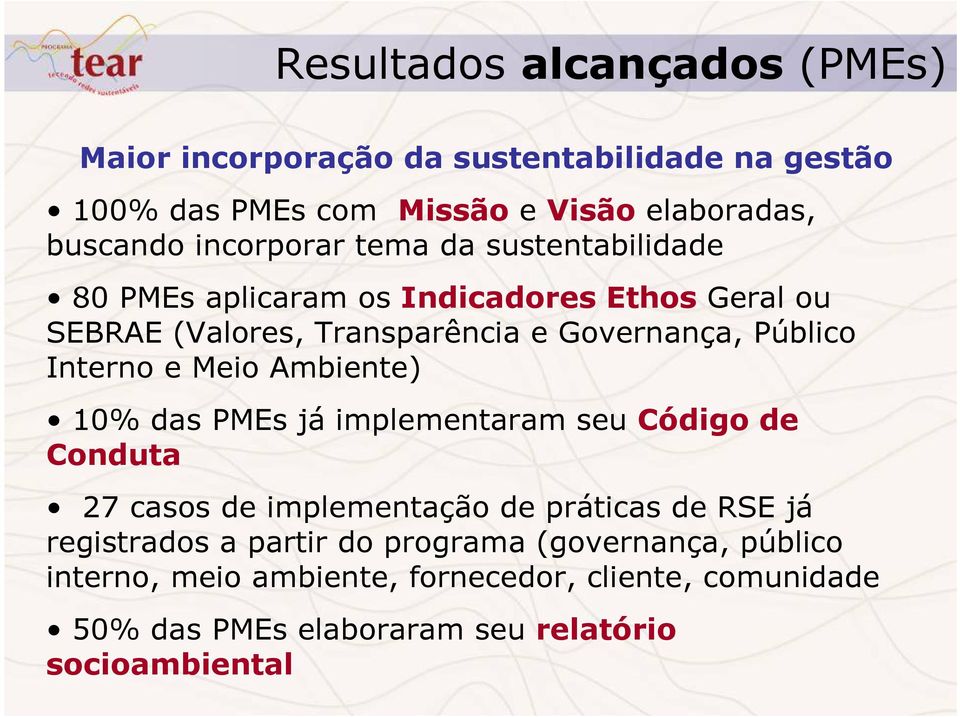 PROGRAMA
tear
tecendo redes sustentáveis

Resultados alcançados (PMEs)

Maior incorporação da sustentabilidade na gestão

• 100% das PMEs com Missão e Visão elaboradas, buscando incorporar tema da sustentabilidade

• 80 PMEs aplicaram os Indicadores Ethos Geral ou SEBRAE (Valores, Transparência e Governança, Público Interno e Meio Ambiente)

• 10% das PMEs já implementaram seu Código de Conduta

• 27 casos de implementação de práticas de RSE já registrados a partir do programa (governança, público interno, meio ambiente, fornecedor, cliente, comunidade

• 50% das PMEs elaboraram seu relatório socioambiental